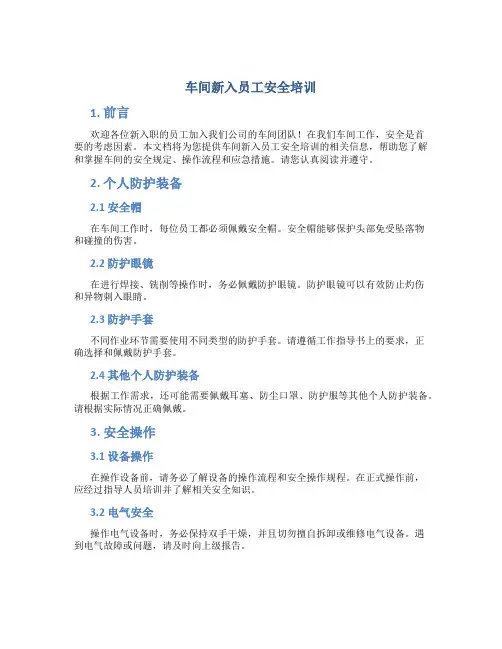 车间新入员工安全培训

1. 前言

欢迎各位新入职的员工加入我们公司的车间团队！在我们车间工作，安全是首要的考虑因素。本文档将为您提供车间新入员工安全培训的相关信息，帮助您了解和掌握车间的安全规定、操作流程和应急措施。请您认真阅读并遵守。

2. 个人防护装备

2.1 安全帽

在车间工作时，每位员工都必须佩戴安全帽。安全帽能够保护头部免受坠落物和碰撞的伤害。

2.2 防护眼镜

在进行焊接、铣削等操作时，务必佩戴防护眼镜。防护眼镜可以有效防止灼伤和异物刺入眼睛。

2.3 防护手套

不同作业环节需要使用不同类型的防护手套。请遵循工作指导书上的要求，正确选择和佩戴防护手套。

2.4 其他个人防护装备

根据工作需求，还可能需要佩戴耳塞、防尘口罩、防护服等其他个人防护装备。请根据实际情况正确佩戴。

3. 安全操作

3.1 设备操作

在操作设备前，请务必了解设备的操作流程和安全操作规程。在正式操作前，应经过指导人员培训并了解相关安全知识。

3.2 电气安全

操作电气设备时，务必保持双手干燥，并且切勿擅自拆卸或维修电气设备。遇到电气故障或问题，请及时向上级报告。